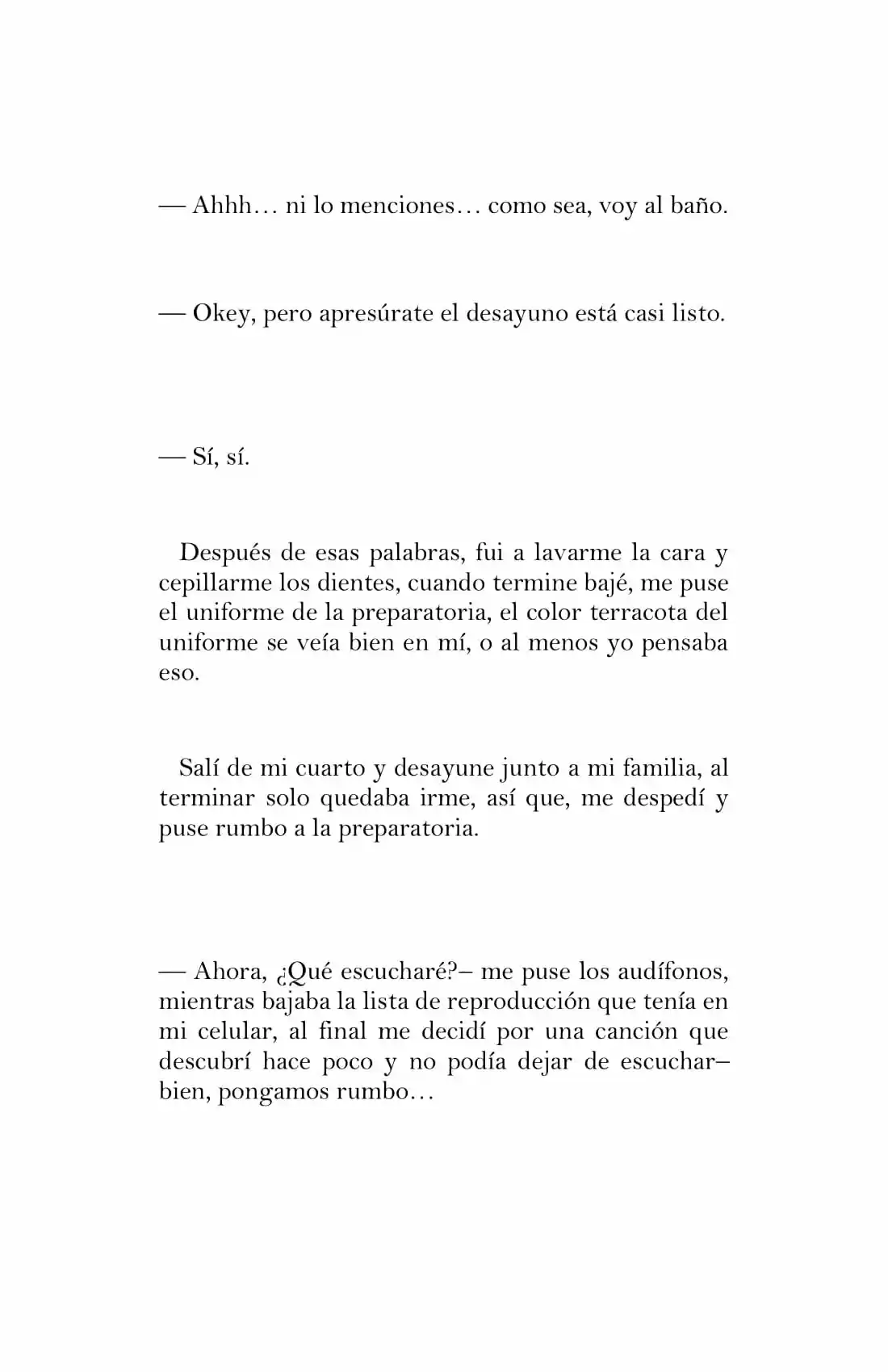 — Ahhh… ni lo menciones… como sea, voy al baño.

— Okey, pero apresúrate el desayuno está casi listo.

— Sí, sí.

Después de esas palabras, fui a lavarme la cara y cepillarme los dientes, cuando termine bajé, me puse el uniforme de la preparatoria, el color terracota del uniforme se veía bien en mí, o al menos yo pensaba eso.

Salí de mi cuarto y desayune junto a mi familia, al terminar solo quedaba irme, así que, me despedí y puse rumbo a la preparatoria.

— Ahora, ¿Qué escucharé?– me puse los audífonos, mientras bajaba la lista de reproducción que tenía en mi celular, al final me decidí por una canción que descubrí hace poco y no podía dejar de escuchar– bien, pongamos rumbo…